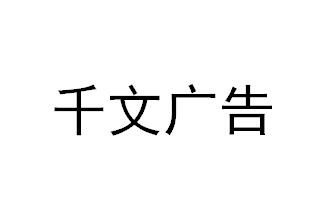 千文广告